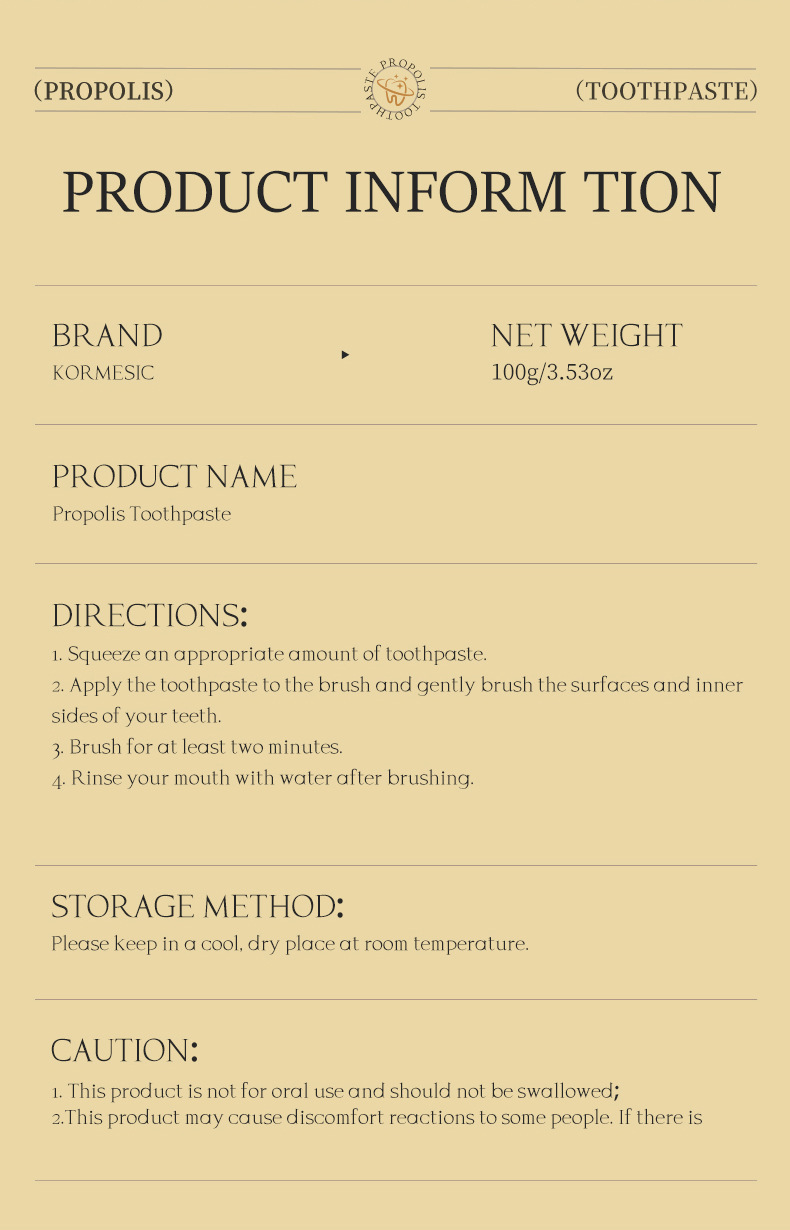 (PROPOLIS)

PROPOLIS TOOTHPASTE

(TOOTHPASTE)

PRODUCT INFORM TION

BRAND
KORMESIC

NET WEIGHT
100g/3.53oz

PRODUCT NAME
Propolis Toothpaste

DIRECTIONS:
1. Squeeze an appropriate amount of toothpaste.
2. Apply the toothpaste to the brush and gently brush the surfaces and inner sides of your teeth.
3. Brush for at least two minutes.
4. Rinse your mouth with water after brushing.

STORAGE METHOD:
Please keep in a cool, dry place at room temperature.

CAUTION:
1. This product is not for oral use and should not be swallowed;
2.This product may cause discomfort reactions to some people. If there is